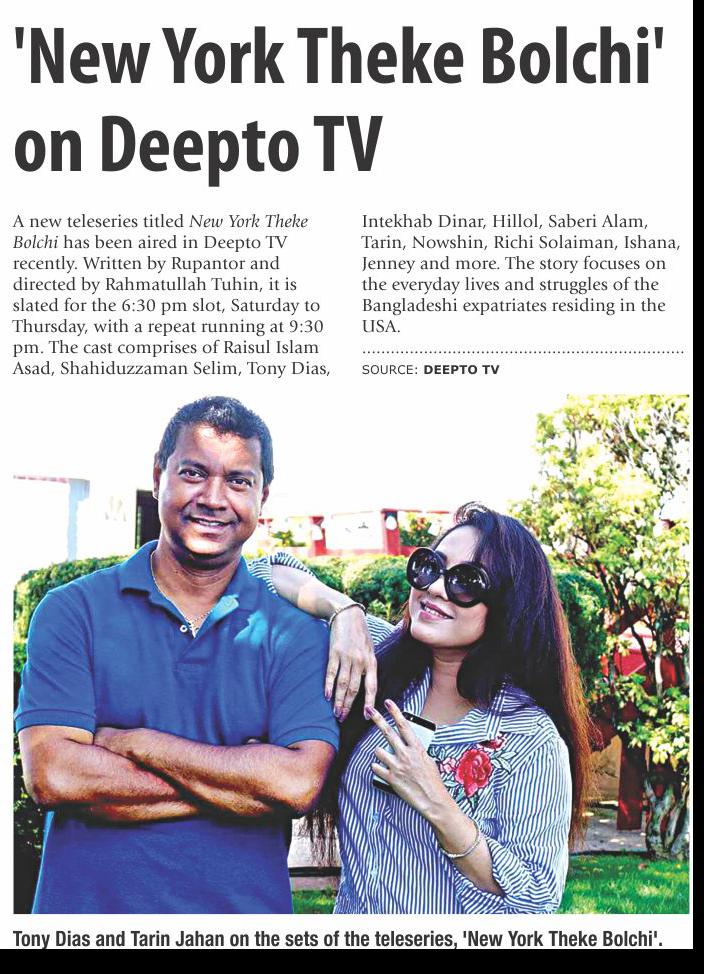 'New York Theke Bolchi' on Deepto TV

A new teleseries titled New York Theke Bolchi has been aired in Deepto TV recently. Written by Rupantor and directed by Rahmatullah Tuhin, it is slated for the 6:30 pm slot, Saturday to Thursday, with a repeat running at 9:30 pm. The cast comprises of Raisul Islam Asad, Shahiduzzaman Selim, Tony Dias, Intekhab Dinar, Hillol, Saberi Alam, Tarin, Nowshin, Richi Solaiman, Ishana, Jenney and more. The story focuses on the everyday lives and struggles of the Bangladeshi expatriates residing in the USA.

SOURCE: DEEPTO TV

Tony Dias and Tarin Jahan on the sets of the teleseries, 'New York Theke Bolchi'.